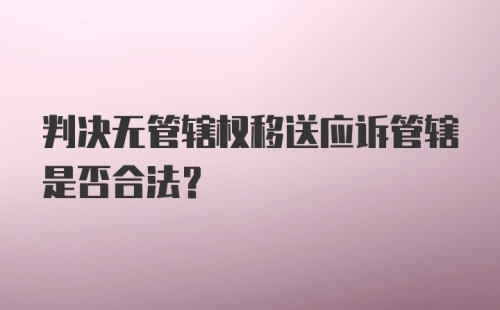 判决无管辖权移送应诉管辖是否合法？